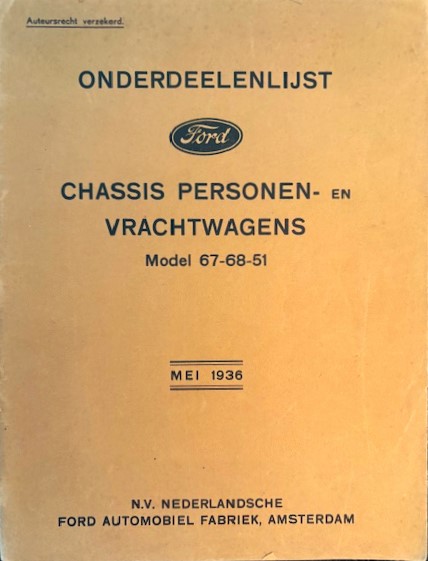 Auteursrecht verzekerd.

ONDERDEELENLIJST

Ford

CHASSIS PERSONEN- EN VRACHTWAGENS

Model 67-68-51

MEI 1936

N.V. NEDERLANDSCHE
FORD AUTOMOBIEL FABRIEK, AMSTERDAM